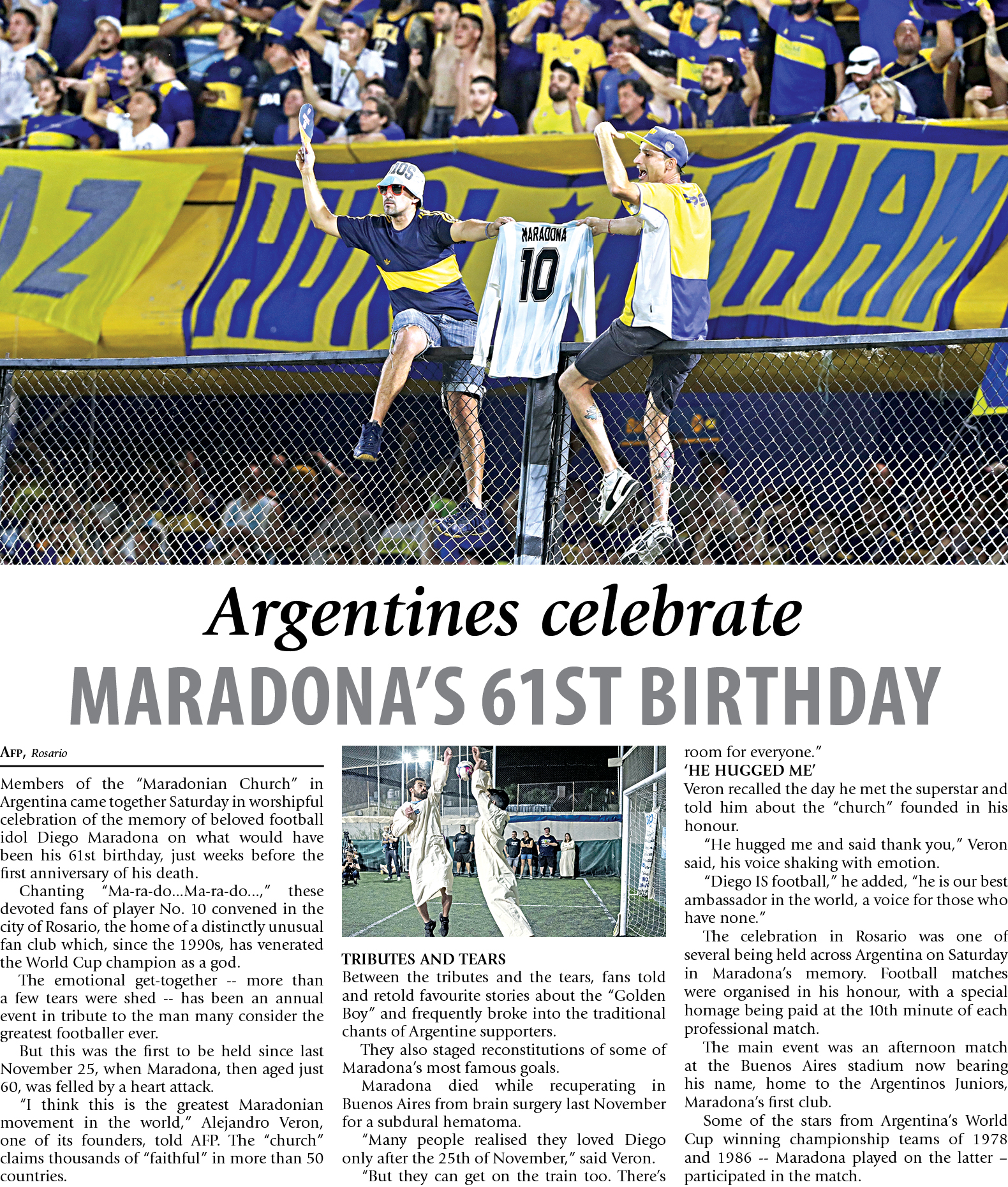 MARADONA
10

Argentines celebrate
MARADONA'S 61ST BIRTHDAY

AFP, Rosario

Members of the "Maradonian Church" in Argentina came together Saturday in worshipful celebration of the memory of beloved football idol Diego Maradona on what would have been his 61st birthday, just weeks before the first anniversary of his death.

Chanting "Ma-ra-do...Ma-ra-do...," these devoted fans of player No. 10 convened in the city of Rosario, the home of a distinctly unusual fan club which, since the 1990s, has venerated the World Cup champion as a god.

The emotional get-together -- more than a few tears were shed -- has been an annual event in tribute to the man many consider the greatest footballer ever.

But this was the first to be held since last November 25, when Maradona, then aged just 60, was felled by a heart attack.

"I think this is the greatest Maradonian movement in the world," Alejandro Veron, one of its founders, told AFP. The "church" claims thousands of "faithful" in more than 50 countries.

TRIBUTES AND TEARS
Between the tributes and the tears, fans told and retold favourite stories about the "Golden Boy" and frequently broke into the traditional chants of Argentine supporters.

They also staged reconstitutions of some of Maradona's most famous goals.

Maradona died while recuperating in Buenos Aires from brain surgery last November for a subdural hematoma.

"Many people realised they loved Diego only after the 25th of November," said Veron.

"But they can get on the train too. There's room for everyone."

'HE HUGGED ME'
Veron recalled the day he met the superstar and told him about the "church" founded in his honour.

"He hugged me and said thank you," Veron said, his voice shaking with emotion.

"Diego IS football," he added, "he is our best ambassador in the world, a voice for those who have none."

The celebration in Rosario was one of several being held across Argentina on Saturday in Maradona's memory. Football matches were organised in his honour, with a special homage being paid at the 10th minute of each professional match.

The main event was an afternoon match at the Buenos Aires stadium now bearing his name, home to the Argentinos Juniors, Maradona's first club.

Some of the stars from Argentina's World Cup winning championship teams of 1978 and 1986 -- Maradona played on the latter – participated in the match.